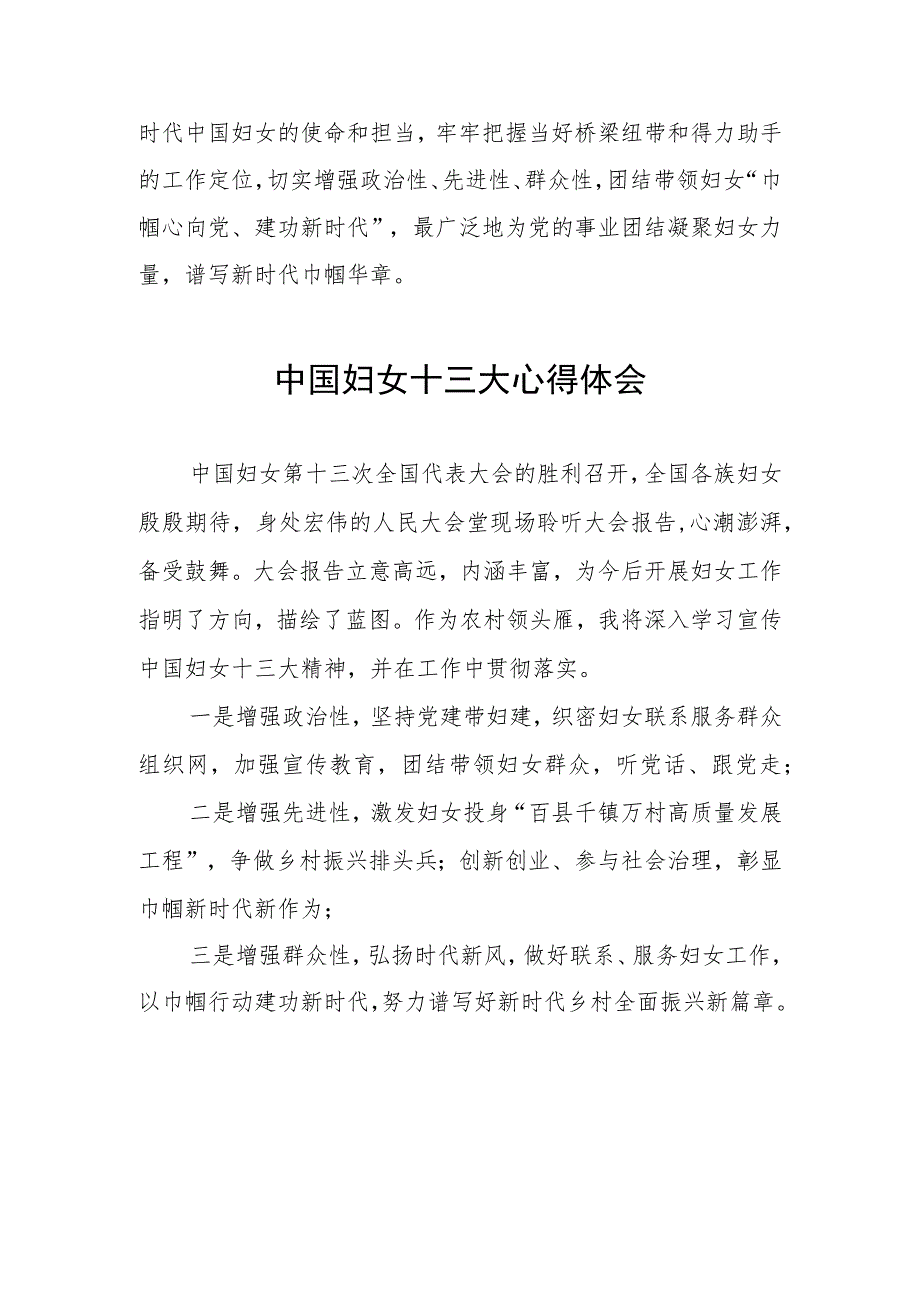 时代中国妇女的使命和担当，牢牢把握当好桥梁纽带和得力助手的工作定位，切实增强政治性、先进性、群众性，团结带领妇女“巾帼心向党、建功新时代”，最广泛地为党的事业团结凝聚妇女力量，谱写新时代巾帼华章。

中国妇女十三大心得体会

中国妇女第十三次全国代表大会的胜利召开，全国各族妇女殷殷期待，身处宏伟的人民大会堂现场聆听大会报告，心潮澎湃，备受鼓舞。大会报告立意高远，内涵丰富，为今后开展妇女工作指明了方向，描绘了蓝图。作为农村领头雁，我将深入学习宣传中国妇女十三大精神，并在工作中贯彻落实。

一是增强政治性，坚持党建带妇建，织密妇女联系服务群众组织网，加强宣传教育，团结带领妇女群众，听党话、跟党走；

二是增强先进性，激发妇女投身“百县千镇万村高质量发展工程”，争做乡村振兴排头兵；创新创业、参与社会治理，彰显巾帼新时代新作为；

三是增强群众性，弘扬时代新风，做好联系、服务妇女工作，以巾帼行动建功新时代，努力谱写好新时代乡村全面振兴新篇章。